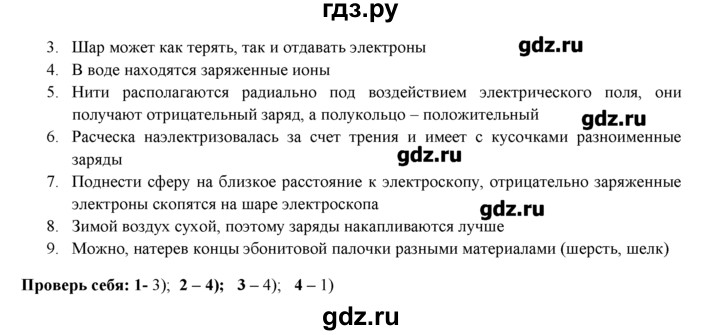 гдз.ру

3. Шар может как терять, так и отдавать электроны gdz.ru
4. В воде находятся заряженные ионы
5. Нити располагаются радиально под воздействием электрического поля, они получают отрицательный заряд, а полукольцо – положительный gdz.ru
6. Расческа наэлектризовалась за счет трения и имеет с кусочками разноименные заряды gdz.ru
7. Поднести сферу на близкое расстояние к электроскопу, отрицательно заряженные электроны скопятся на шаре электроскопа gdz.ru
8. Зимой воздух сухой, поэтому заряды накапливаются лучше
9. Можно, натерев концы эбонитовой палочки разными материалами (шерсть, шелк)

Проверь себя: 1- 3); 2 – 4); 3 – 4); 4 – 1)

gdz.ru